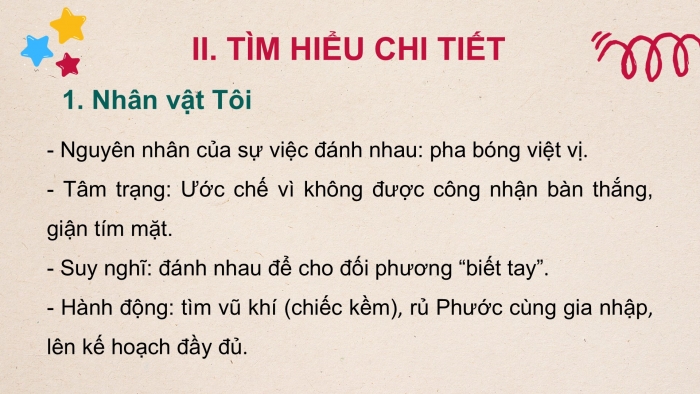 II. TÌM HIỂU CHI TIẾT

1. Nhân vật Tôi

- Nguyên nhân của sự việc đánh nhau: pha bóng việt vị.

- Tâm trạng: Ước chế vì không được công nhận bàn thắng, giận tím mặt.

- Suy nghĩ: đánh nhau để cho đối phương “biết tay”.

- Hành động: tìm vũ khí (chiếc kềm), rủ Phước cùng gia nhập, lên kế hoạch đầy đủ.